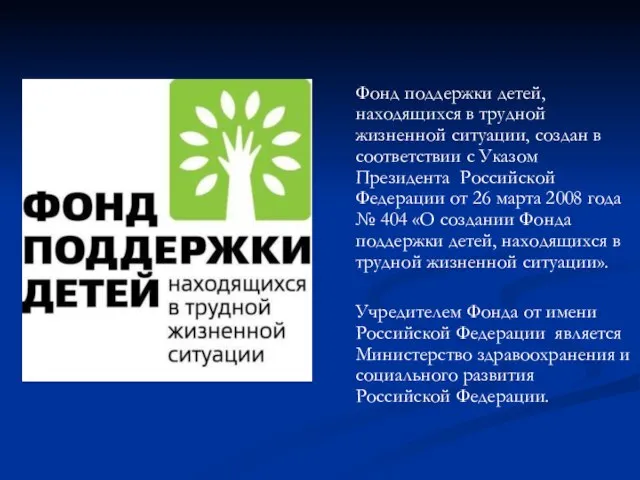 ФОНД ПОДДЕРЖКИ ДЕТЕЙ находящихся в трудной жизненной ситуации

Фонд поддержки детей, находящихся в трудной жизненной ситуации, создан в соответствии с Указом Президента Российской Федерации от 26 марта 2008 года № 404 «О создании Фонда поддержки детей, находящихся в трудной жизненной ситуации».

Учредителем Фонда от имени Российской Федерации является Министерство здравоохранения и социального развития Российской Федерации.